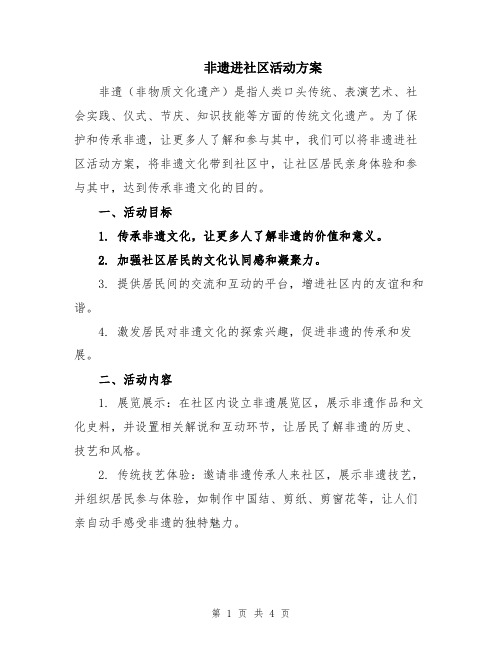 非遗进社区活动方案

非遗（非物质文化遗产）是指人类口头传统、表演艺术、社会实践、仪式、节庆、知识技能等方面的传统文化遗产。为了保护和传承非遗，让更多人了解和参与其中，我们可以将非遗进社区活动方案，将非遗文化带到社区中，让社区居民亲身体验和参与其中，达到传承非遗文化的目的。

一、活动目标

1. 传承非遗文化，让更多人了解非遗的价值和意义。

2. 加强社区居民的文化认同感和凝聚力。

3. 提供居民间的交流和互动的平台，增进社区内的友谊和和谐。

4. 激发居民对非遗文化的探索兴趣，促进非遗的传承和发展。

二、活动内容

1. 展览展示：在社区内设立非遗展览区，展示非遗作品和文化史料，并设置相关解说和互动环节，让居民了解非遗的历史、技艺和风格。

2. 传统技艺体验：邀请非遗传承人来社区，展示非遗技艺，并组织居民参与体验，如制作中国结、剪纸、剪窗花等，让人们亲自动手感受非遗的独特魅力。

第 1 页 共 4 页